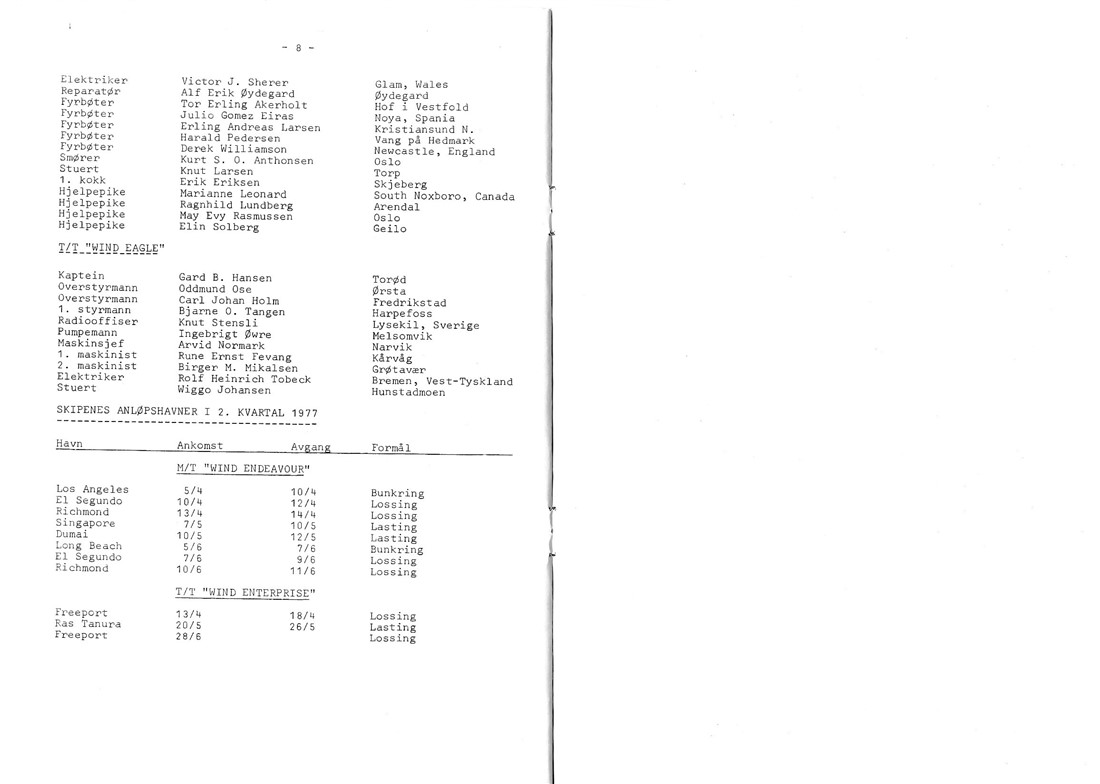 - 8 -

| | | |
|---|---|---|
| Elektriker | Victor J. Sherer | Glam, Wales |
| Reparatør | Alf Erik Øydegard | Øydegard |
| Fyrbøter | Tor Erling Akerholt | Hof i Vestfold |
| Fyrbøter | Julio Gomez Eiras | Noya, Spania |
| Fyrbøter | Erling Andreas Larsen | Kristiansund N. |
| Fyrbøter | Harald Pedersen | Vang på Hedmark |
| Fyrbøter | Derek Williamson | Newcastle, England |
| Smører | Kurt S. O. Anthonsen | Oslo |
| Stuert | Knut Larsen | Torp |
| 1. kokk | Erik Eriksen | Skjeberg |
| Hjelpepike | Marianne Leonard | South Noxboro, Canada |
| Hjelpepike | Ragnhild Lundberg | Arendal |
| Hjelpepike | May Evy Rasmussen | Oslo |
| Hjelpepike | Elin Solberg | Geilo |

T/T "WIND EAGLE"

| | | |
|---|---|---|
| Kaptein | Gard B. Hansen | Torød |
| Overstyrmann | Oddmund Ose | Ørsta |
| Overstyrmann | Carl Johan Holm | Fredrikstad |
| 1. styrmann | Bjarne O. Tangen | Harpefoss |
| Radiooffiser | Knut Stensli | Lysekil, Sverige |
| Pumpemann | Ingebrigt Øwre | Melsomvik |
| Maskinsjef | Arvid Normark | Narvik |
| 1. maskinist | Rune Ernst Fevang | Kårvåg |
| 2. maskinist | Birger M. Mikalsen | Grøtavær |
| Elektriker | Rolf Heinrich Tobeck | Bremen, Vest-Tyskland |
| Stuert | Wiggo Johansen | Hunstadmoen |

SKIPENES ANLØPSHAVNER I 2. KVARTAL 1977

| Havn | Ankomst | Avgang | Formål |
|---|---|---|---|
| | M/T "WIND ENDEAVOUR" | | |
| Los Angeles | 5/4 | 10/4 | Bunkring |
| El Segundo | 10/4 | 12/4 | Lossing |
| Richmond | 13/4 | 14/4 | Lossing |
| Singapore | 7/5 | 10/5 | Lasting |
| Dumai | 10/5 | 12/5 | Lasting |
| Long Beach | 5/6 | 7/6 | Bunkring |
| El Segundo | 7/6 | 9/6 | Lossing |
| Richmond | 10/6 | 11/6 | Lossing |
| | T/T "WIND ENTERPRISE" | | |
| Freeport | 13/4 | 18/4 | Lossing |
| Ras Tanura | 20/5 | 26/5 | Lasting |
| Freeport | 28/6 | | Lossing |